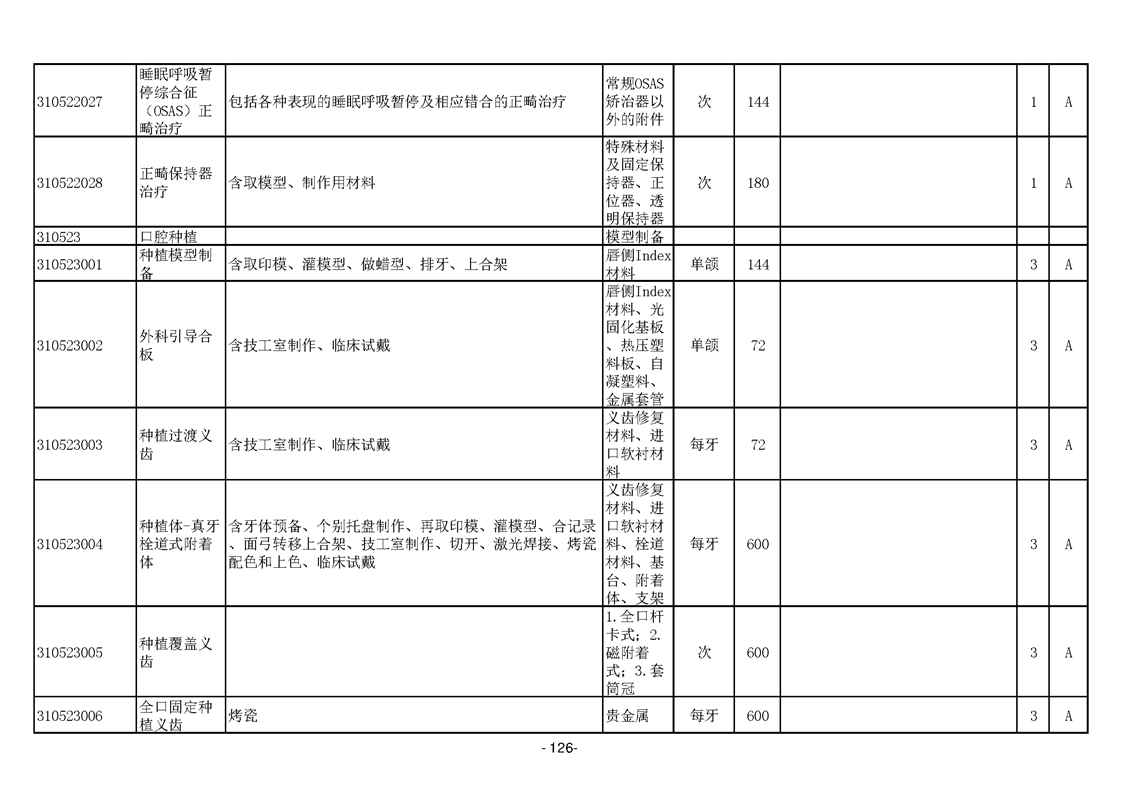 | | | | | | | | | |
|---|---|---|---|---|---|---|---|---|
| 310522027 | 睡眠呼吸暂停综合征（OSAS）正畸治疗 | 包括各种表现的睡眠呼吸暂停及相应错合的正畸治疗 | 常规OSAS矫治器以外的附件 | 次 | 144 | | 1 | A |
| 310522028 | 正畸保持器治疗 | 含取模型、制作用材料 | 特殊材料及固定保持器、正位器、透明保持器 | 次 | 180 | | 1 | A |
| 310523 | 口腔种植 | | 模型制备 | | | | | |
| 310523001 | 种植模型制备 | 含取印模、灌模型、做蜡型、排牙、上合架 | 唇侧Index材料 | 单颌 | 144 | | 3 | A |
| 310523002 | 外科引导合板 | 含技工室制作、临床试戴 | 唇侧Index材料、光固化基板、热压塑料板、自凝塑料、金属套管 | 单颌 | 72 | | 3 | A |
| 310523003 | 种植过渡义齿 | 含技工室制作、临床试戴 | 义齿修复材料、进口软衬材料 | 每牙 | 72 | | 3 | A |
| 310523004 | 种植体-真牙栓道式附着体 | 含牙体预备、个别托盘制作、再取印模、灌模型、合记录、面弓转移上合架、技工室制作、切开、激光焊接、烤瓷配色和上色、临床试戴 | 义齿修复材料、进口软衬材料、栓道材料、基台、附着体、支架 | 每牙 | 600 | | 3 | A |
| 310523005 | 种植覆盖义齿 | | 1.全口杆卡式；2.磁附着式；3.套筒冠 | 次 | 600 | | 3 | A |
| 310523006 | 全口固定种植义齿 | 烤瓷 | 贵金属 | 每牙 | 600 | | 3 | A |

- 126-